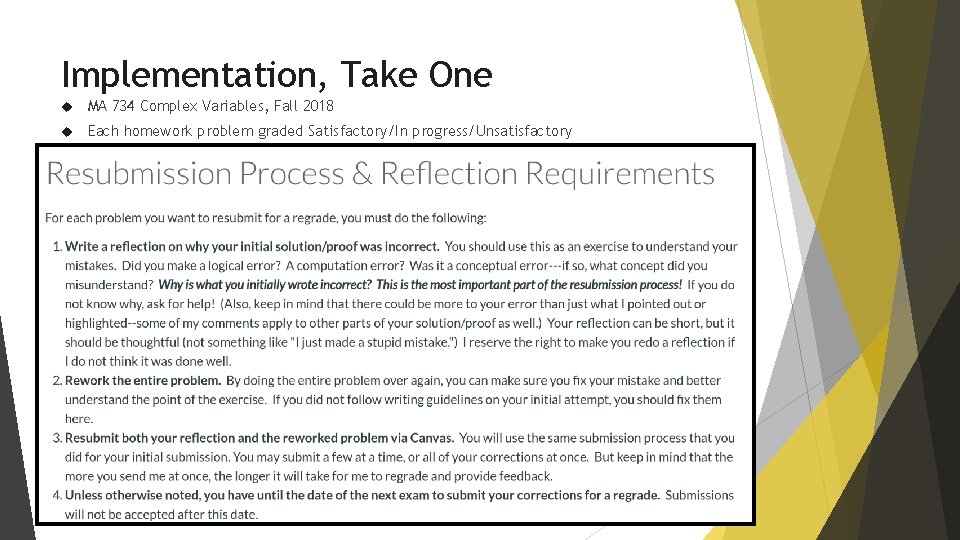 Implementation, Take One

MA 734 Complex Variables, Fall 2018

Each homework problem graded Satisfactory/In progress/Unsatisfactory

Resubmission Process & Reflection Requirements

For each problem you want to resubmit for a regrade, you must do the following:

1. Write a reflection on why your initial solution/proof was incorrect. You should use this as an exercise to understand your mistakes. Did you make a logical error? A computation error? Was it a conceptual error---if so, what concept did you misunderstand? Why is what you initially wrote incorrect? This is the most important part of the resubmission process! If you do not know why, ask for help! (Also, keep in mind that there could be more to your error than just what I pointed out or highlighted--some of my comments apply to other parts of your solution/proof as well.) Your reflection can be short, but it should be thoughtful (not something like "I just made a stupid mistake.") I reserve the right to make you redo a reflection if I do not think it was done well.
2. Rework the entire problem. By doing the entire problem over again, you can make sure you fix your mistake and better understand the point of the exercise. If you did not follow writing guidelines on your initial attempt, you should fix them here.
3. Resubmit both your reflection and the reworked problem via Canvas. You will use the same submission process that you did for your initial submission. You may submit a few at a time, or all of your corrections at once. But keep in mind that the more you send me at once, the longer it will take for me to regrade and provide feedback.
4. Unless otherwise noted, you have until the date of the next exam to submit your corrections for a regrade. Submissions will not be accepted after this date.